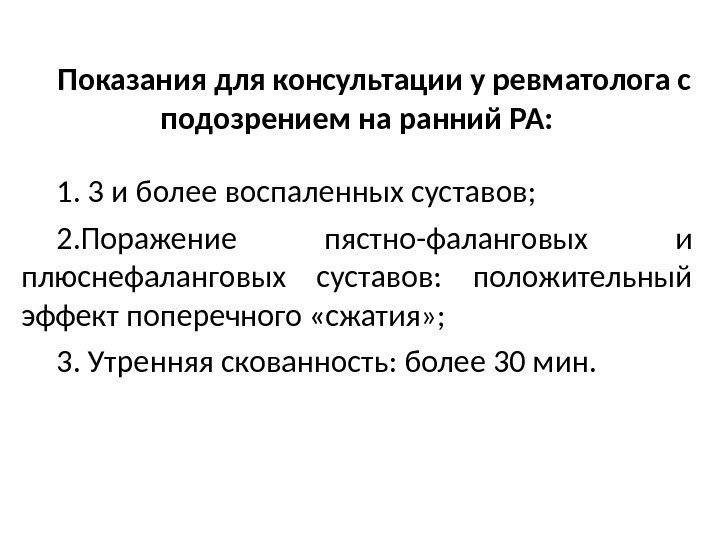 Показания для консультации у ревматолога с подозрением на ранний РА:

1. 3 и более воспаленных суставов;

2.Поражение пястно-фаланговых и плюснефаланговых суставов: положительный эффект поперечного «сжатия»;

3. Утренняя скованность: более 30 мин.